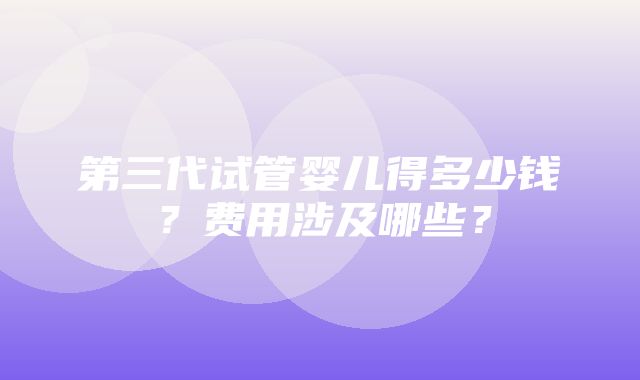 第三代试管婴儿得多少钱？费用涉及哪些？